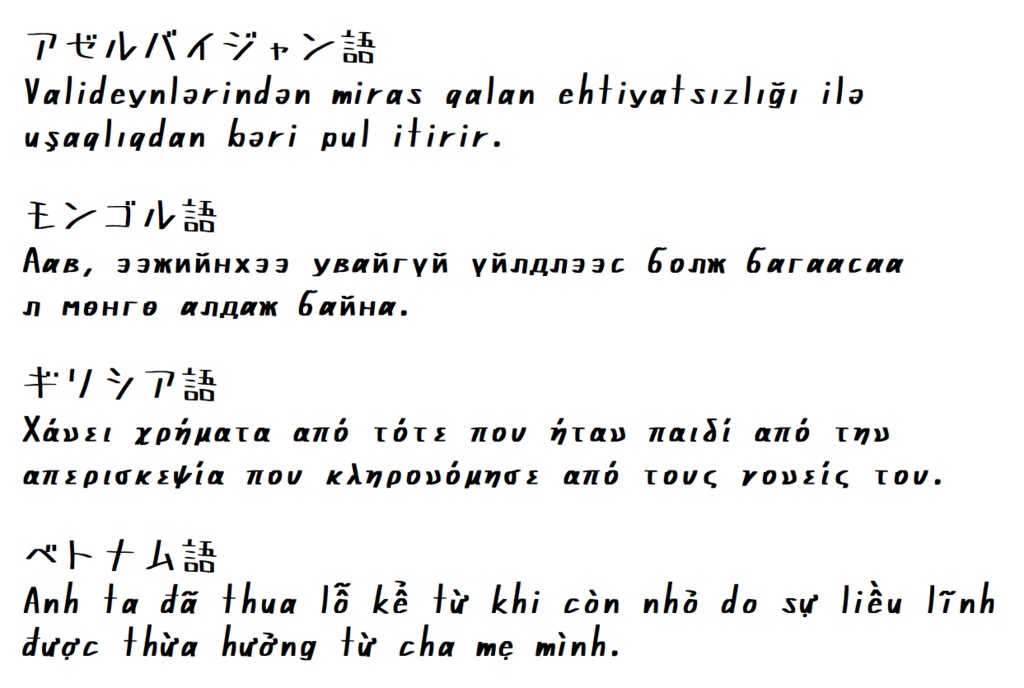 アゼルバイジャン語
Valideynlərindən miras qalan ehtiyatsızlığı ilə uşaqlıqdan bəri pul itirir.

モンゴル語
Аав, ээжийнхээ увайгүй үйлдлээс болж багаасаа л мөнгө алдаж байна.

ギリシア語
Χάνει χρήματα από τότε που ήταν παιδί από την απερισκεψία που κληρονόμησε από τους γονείς του.

ベトナム語
Anh ta đã thua lỗ kể từ khi còn nhỏ do sự liều lĩnh được thừa hưởng từ cha mẹ mình.